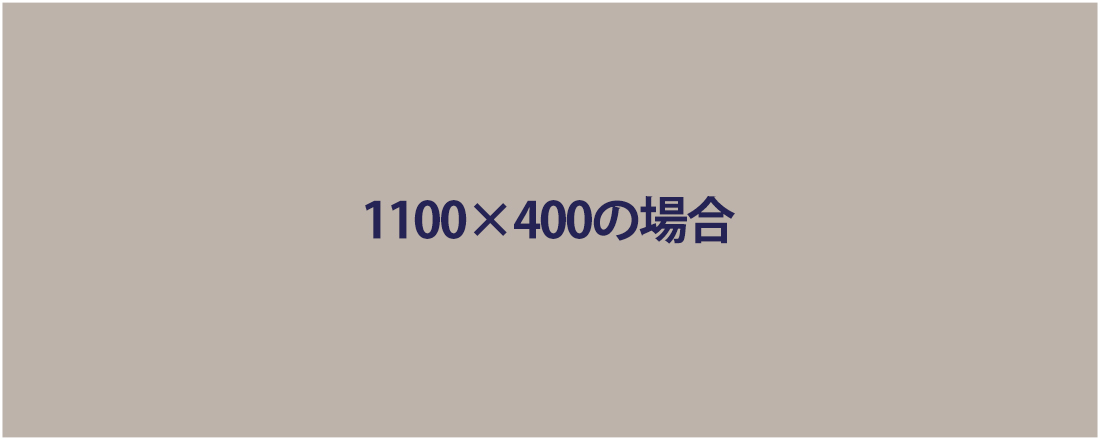 1100×400の場合